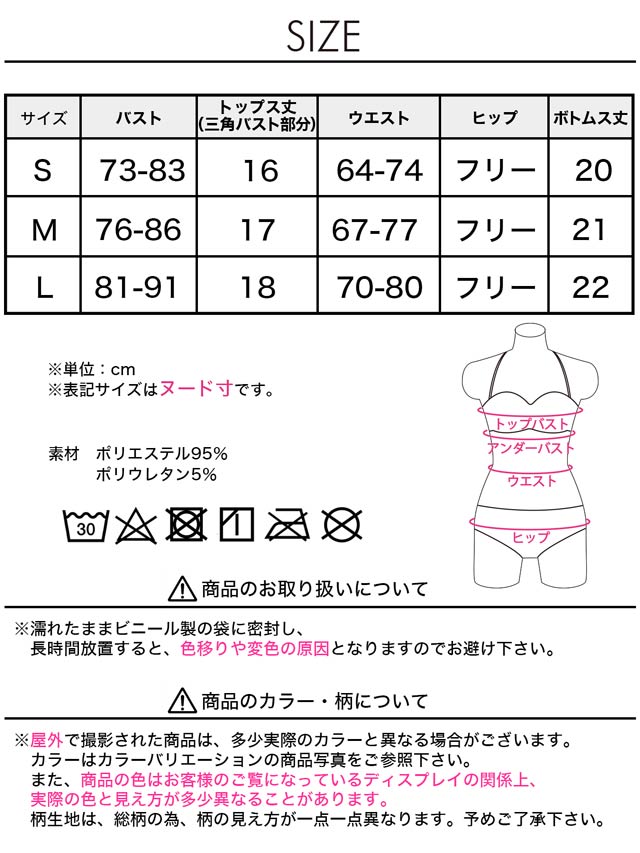 SIZE

| サイズ | バスト | トップス丈 (三角バスト部分) | ウエスト | ヒップ | ボトムス丈 |
|---|---|---|---|---|---|
| S | 73-83 | 16 | 64-74 | フリー | 20 |
| M | 76-86 | 17 | 67-77 | フリー | 21 |
| L | 81-91 | 18 | 70-80 | フリー | 22 |

※単位：cm
※表記サイズはヌード寸です。

素材　ポリエステル95%
　　　ポリウレタン5%

30

トップバスト
アンダーバスト
ウエスト
ヒップ

商品のお取り扱いについて

※濡れたままビニール製の袋に密封し、長時間放置すると、色移りや変色の原因となりますのでお避け下さい。

商品のカラー・柄について

※屋外で撮影された商品は、多少実際のカラーと異なる場合がございます。
カラーはカラーバリエーションの商品写真をご参照下さい。
また、商品の色はお客様のご覧になっているディスプレイの関係上、実際の色と見え方が多少異なることがあります。
柄生地は、総柄の為、柄の見え方が一点一点異なります。予めご了承下さい。